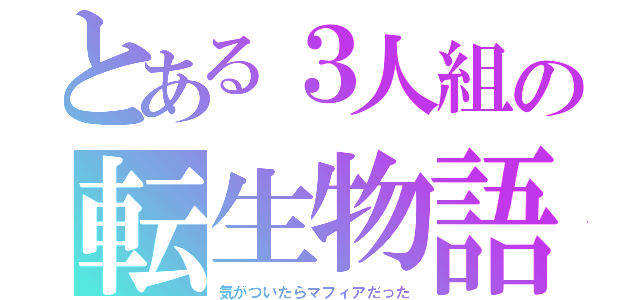 とある３人組の
転生物語
気がついたらマフィアだった